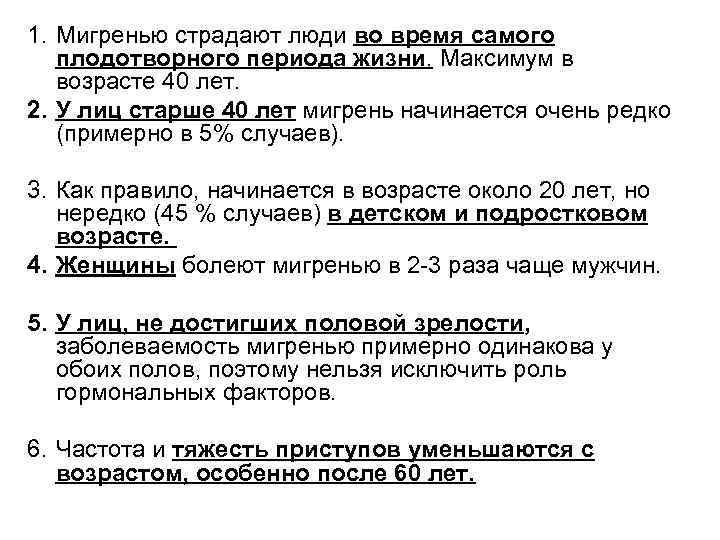 1. Мигренью страдают люди во время самого плодотворного периода жизни. Максимум в возрасте 40 лет.

2. У лиц старше 40 лет мигрень начинается очень редко (примерно в 5% случаев).

3. Как правило, начинается в возрасте около 20 лет, но нередко (45 % случаев) в детском и подростковом возрасте.

4. Женщины болеют мигренью в 2-3 раза чаще мужчин.

5. У лиц, не достигших половой зрелости, заболеваемость мигренью примерно одинакова у обоих полов, поэтому нельзя исключить роль гормональных факторов.

6. Частота и тяжесть приступов уменьшаются с возрастом, особенно после 60 лет.